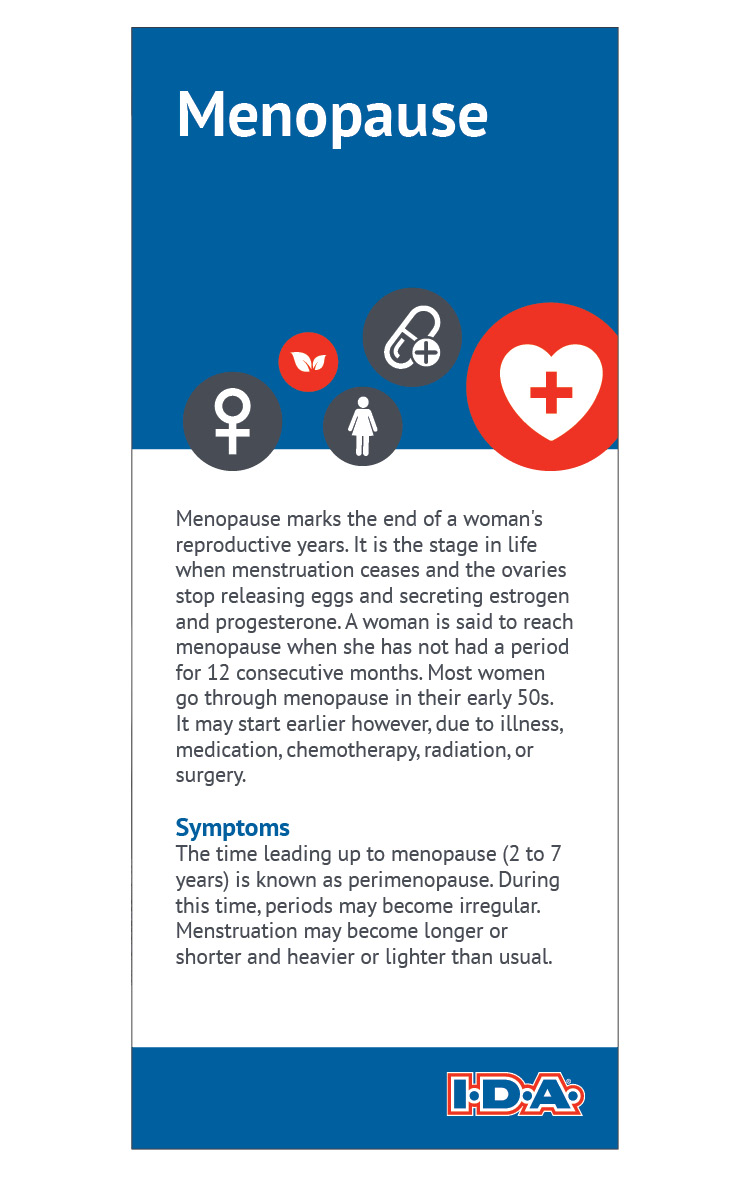 Menopause

Menopause marks the end of a woman's reproductive years. It is the stage in life when menstruation ceases and the ovaries stop releasing eggs and secreting estrogen and progesterone. A woman is said to reach menopause when she has not had a period for 12 consecutive months. Most women go through menopause in their early 50s. It may start earlier however, due to illness, medication, chemotherapy, radiation, or surgery.

Symptoms
The time leading up to menopause (2 to 7 years) is known as perimenopause. During this time, periods may become irregular. Menstruation may become longer or shorter and heavier or lighter than usual.

I·D·A